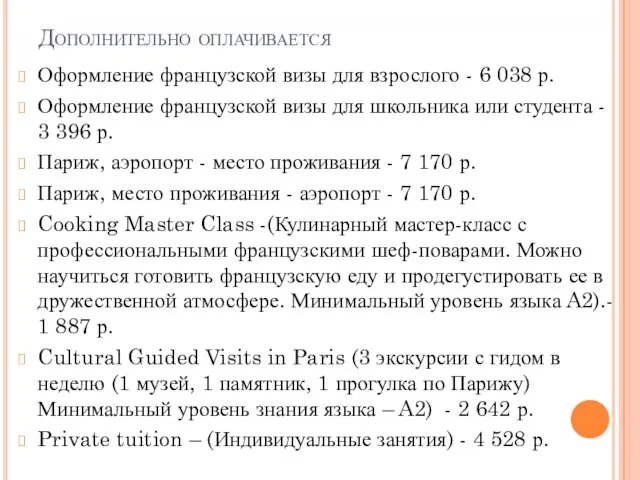 Дополнительно оплачивается

Оформление французской визы для взрослого - 6 038 р.

Оформление французской визы для школьника или студента - 3 396 р.

Париж, аэропорт - место проживания - 7 170 р.

Париж, место проживания - аэропорт - 7 170 р.

Cooking Master Class -(Кулинарный мастер-класс с профессиональными французскими шеф-поварами. Можно научиться готовить французскую еду и продегустировать ее в дружественной атмосфере. Минимальный уровень языка А2).- 1 887 р.

Cultural Guided Visits in Paris (3 экскурсии с гидом в неделю (1 музей, 1 памятник, 1 прогулка по Парижу) Минимальный уровень знания языка – А2) - 2 642 р.

Private tuition – (Индивидуальные занятия) - 4 528 р.